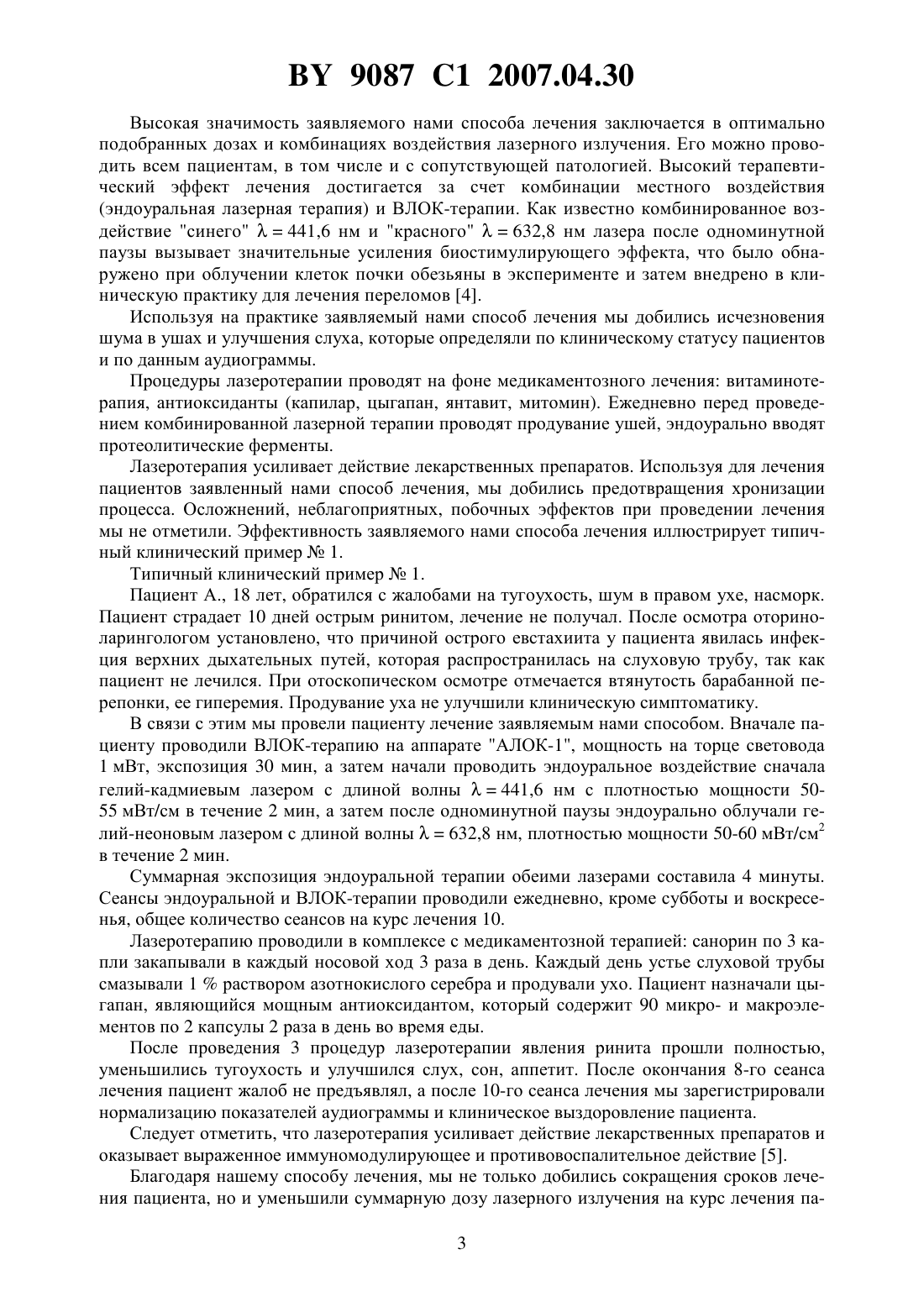 BY 9087 C1 2007.04.30

Высокая значимость заявляемого нами способа лечения заключается в оптимально подобранных дозах и комбинациях воздействия лазерного излучения. Его можно проводить всем пациентам, в том числе и с сопутствующей патологией. Высокий терапевтический эффект лечения достигается за счет комбинации местного воздействия (эндоуральная лазерная терапия) и ВЛОК-терапии. Как известно комбинированное воздействие "синего" $\lambda = 441,6$ нм и "красного" $\lambda = 632,8$ нм лазера после одноминутной паузы вызывает значительные усиления биостимулирующего эффекта, что было обнаружено при облучении клеток почки обезьяны в эксперименте и затем внедрено в клиническую практику для лечения переломов [4].

Используя на практике заявляемый нами способ лечения мы добились исчезновения шума в ушах и улучшения слуха, которые определяли по клиническому статусу пациентов и по данным аудиограммы.

Процедуры лазеротерапии проводят на фоне медикаментозного лечения: витаминотерапия, антиоксиданты (капилар, цыгапан, янтавит, митомин). Ежедневно перед проведением комбинированной лазерной терапии проводят продувание ушей, эндоурально вводят протеолитические ферменты.

Лазеротерапия усиливает действие лекарственных препаратов. Используя для лечения пациентов заявленный нами способ лечения, мы добились предотвращения хронизации процесса. Осложнений, неблагоприятных, побочных эффектов при проведении лечения мы не отметили. Эффективность заявляемого нами способа лечения иллюстрирует типичный клинический пример № 1.

Типичный клинический пример № 1.

Пациент А., 18 лет, обратился с жалобами на тугоухость, шум в правом ухе, насморк. Пациент страдает 10 дней острым ринитом, лечение не получал. После осмотра оториноларингологом установлено, что причиной острого евстахиита у пациента явилась инфекция верхних дыхательных путей, которая распространилась на слуховую трубу, так как пациент не лечился. При отоскопическом осмотре отмечается втянутость барабанной перепонки, ее гиперемия. Продувание уха не улучшили клиническую симптоматику.

В связи с этим мы провели пациенту лечение заявляемым нами способом. Вначале пациенту проводили ВЛОК-терапию на аппарате "АЛОК-1", мощность на торце световода 1 мВт, экспозиция 30 мин, а затем начали проводить эндоуральное воздействие сначала гелий-кадмиевым лазером с длиной волны $\lambda = 441,6$ нм с плотностью мощности 50-55 мВт/см в течение 2 мин, а затем после одноминутной паузы эндоурально облучали гелий-неоновым лазером с длиной волны $\lambda = 632,8$ нм, плотностью мощности 50-60 мВт/см$^2$ в течение 2 мин.

Суммарная экспозиция эндоуральной терапии обеими лазерами составила 4 минуты. Сеансы эндоуральной и ВЛОК-терапии проводили ежедневно, кроме субботы и воскресенья, общее количество сеансов на курс лечения 10.

Лазеротерапию проводили в комплексе с медикаментозной терапией: санорин по 3 капли закапывали в каждый носовой ход 3 раза в день. Каждый день устье слуховой трубы смазывали 1 % раствором азотнокислого серебра и продували ухо. Пациент назначали цыгапан, являющийся мощным антиоксидантом, который содержит 90 микро- и макроэлементов по 2 капсулы 2 раза в день во время еды.

После проведения 3 процедур лазеротерапии явления ринита прошли полностью, уменьшились тугоухость и улучшился слух, сон, аппетит. После окончания 8-го сеанса лечения пациент жалоб не предъявлял, а после 10-го сеанса лечения мы зарегистрировали нормализацию показателей аудиограммы и клиническое выздоровление пациента.

Следует отметить, что лазеротерапия усиливает действие лекарственных препаратов и оказывает выраженное иммуномодулирующее и противовоспалительное действие [5].

Благодаря нашему способу лечения, мы не только добились сокращения сроков лечения пациента, но и уменьшили суммарную дозу лазерного излучения на курс лечения па-

3